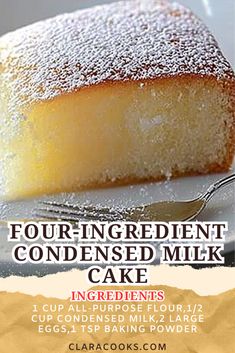 FOUR-INGREDIENT CONDENSED MILK CAKE

INGREDIENTS
1 CUP ALL-PURPOSE FLOUR,1/2 CUP CONDENSED MILK,2 LARGE EGGS,1 TSP BAKING POWDER

CLARACOOKS.COM